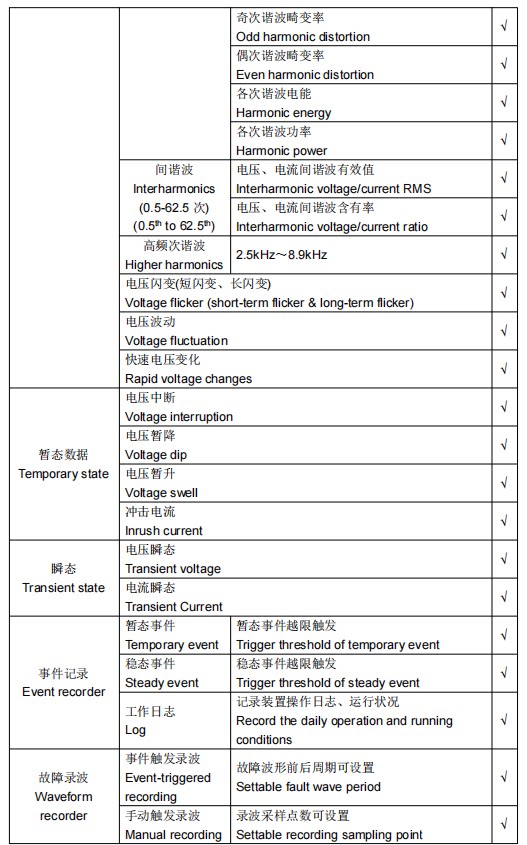 | | | | |
|---|---|---|---|
| | | 奇次谐波畸变率 Odd harmonic distortion | √ |
| | | 偶次谐波畸变率 Even harmonic distortion | √ |
| | | 各次谐波电能 Harmonic energy | √ |
| | | 各次谐波功率 Harmonic power | √ |
| | 间谐波 Interharmonics (0.5-62.5 次) ($0.5^{th}$ to $62.5^{th}$) | 电压、电流间谐波有效值 Interharmonic voltage/current RMS | √ |
| | | 电压、电流间谐波含有率 Interharmonic voltage/current ratio | √ |
| | 高频次谐波 Higher harmonics | 2.5kHz～8.9kHz | √ |
| | 电压闪变(短闪变、长闪变) Voltage flicker (short-term flicker & long-term flicker) | | √ |
| | 电压波动 Voltage fluctuation | | √ |
| | 快速电压变化 Rapid voltage changes | | √ |
| 暂态数据 Temporary state | 电压中断 Voltage interruption | | √ |
| | 电压暂降 Voltage dip | | √ |
| | 电压暂升 Voltage swell | | √ |
| | 冲击电流 Inrush current | | √ |
| 瞬态 Transient state | 电压瞬态 Transient voltage | | √ |
| | 电流瞬态 Transient Current | | √ |
| 事件记录 Event recorder | 暂态事件 Temporary event | 暂态事件越限触发 Trigger threshold of temporary event | √ |
| | 稳态事件 Steady event | 稳态事件越限触发 Trigger threshold of steady event | √ |
| | 工作日志 Log | 记录装置操作日志、运行状况 Record the daily operation and running conditions | √ |
| 故障录波 Waveform recorder | 事件触发录波 Event-triggered recording | 故障波形前后周期可设置 Settable fault wave period | √ |
| | 手动触发录波 Manual recording | 录波采样点数可设置 Settable recording sampling point | √ |